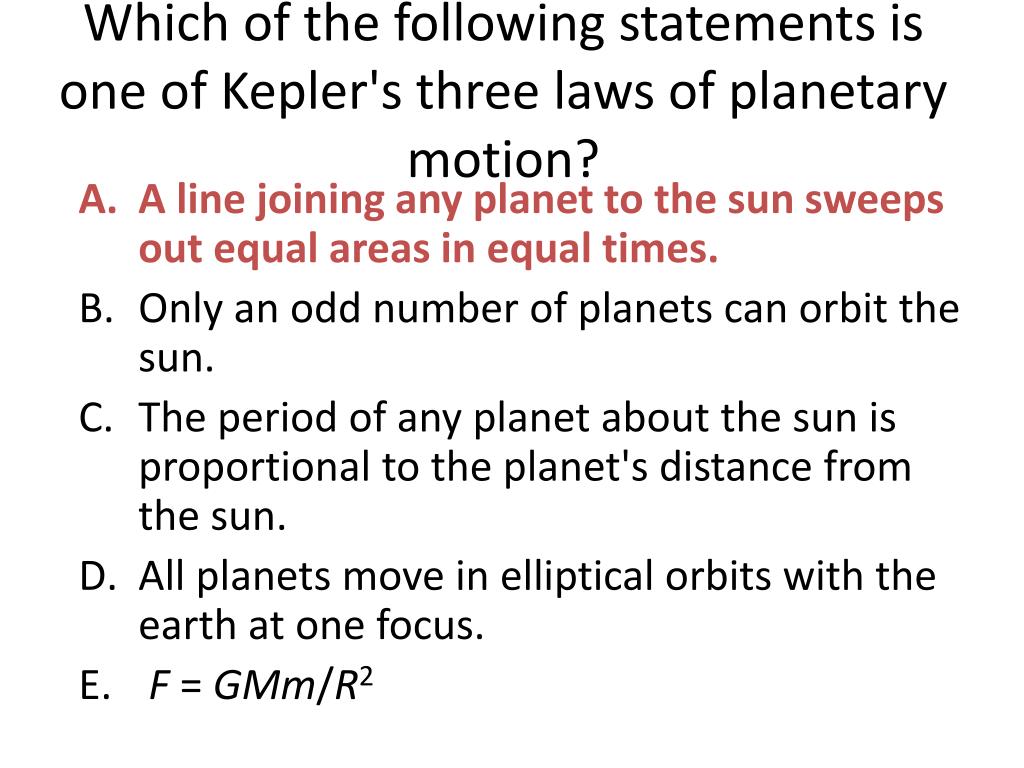 Which of the following statements is one of Kepler's three laws of planetary motion?

A. A line joining any planet to the sun sweeps out equal areas in equal times.
B. Only an odd number of planets can orbit the sun.
C. The period of any planet about the sun is proportional to the planet's distance from the sun.
D. All planets move in elliptical orbits with the earth at one focus.
E. $F = GMm/R^2$